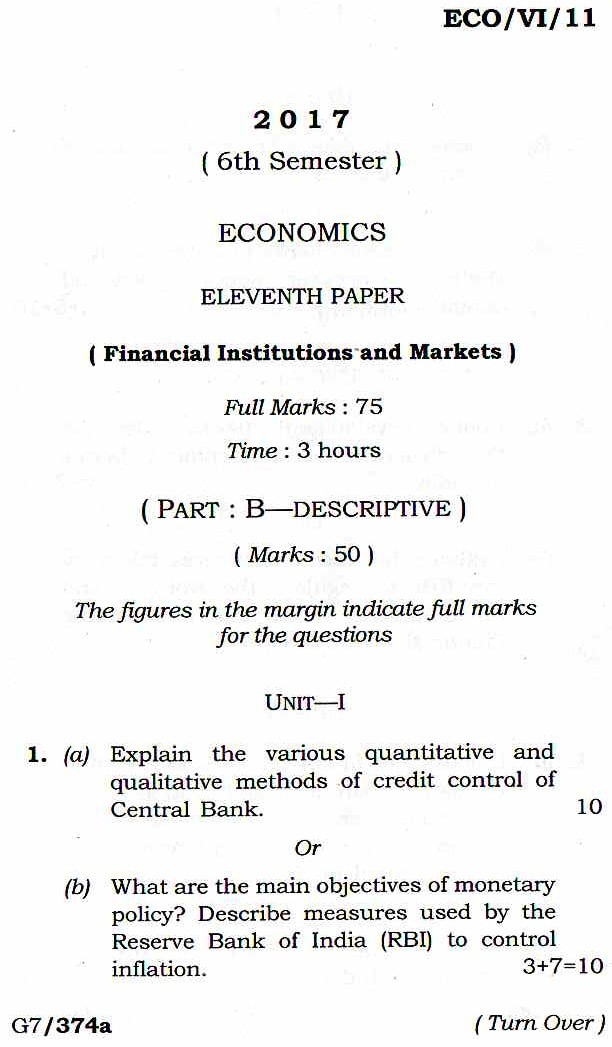 ECO/VI/11

2017

( 6th Semester )

ECONOMICS

ELEVENTH PAPER

( Financial Institutions and Markets )

Full Marks : 75

Time : 3 hours

( PART : B—DESCRIPTIVE )

( Marks : 50 )

The figures in the margin indicate full marks for the questions

UNIT—I

1. (a) Explain the various quantitative and qualitative methods of credit control of Central Bank. 10

Or

(b) What are the main objectives of monetary policy? Describe measures used by the Reserve Bank of India (RBI) to control inflation. 3+7=10

G7/374a

( Turn Over )